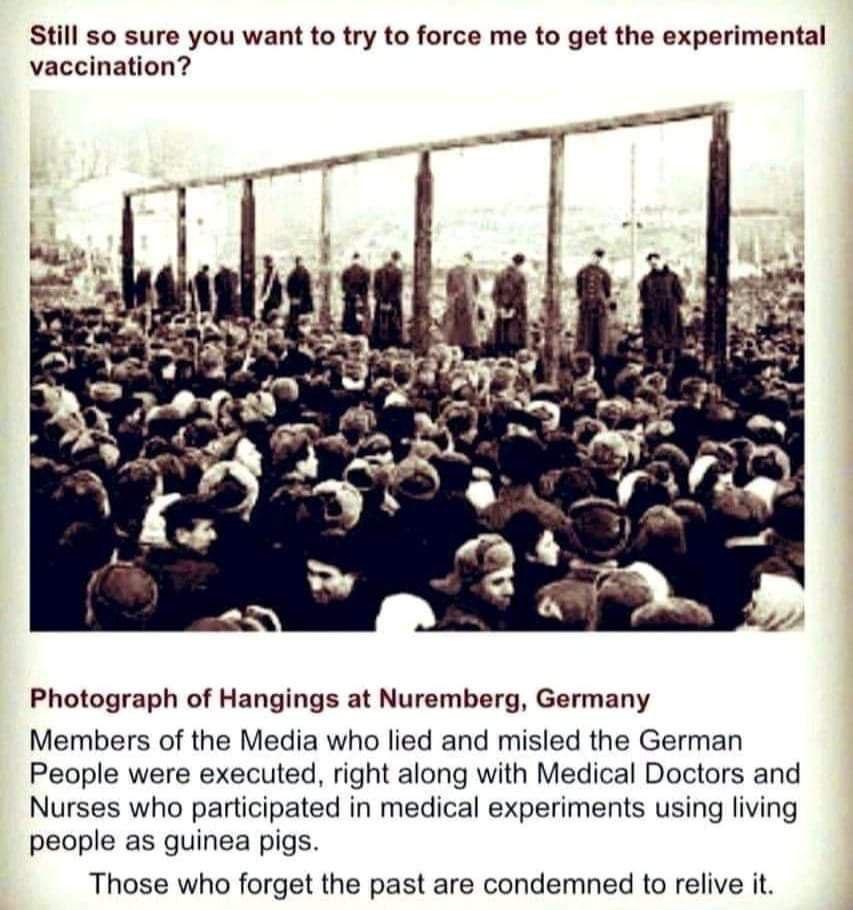 Still so sure you want to try to force me to get the experimental vaccination?

Photograph of Hangings at Nuremberg, Germany

Members of the Media who lied and misled the German People were executed, right along with Medical Doctors and Nurses who participated in medical experiments using living people as guinea pigs.

Those who forget the past are condemned to relive it.